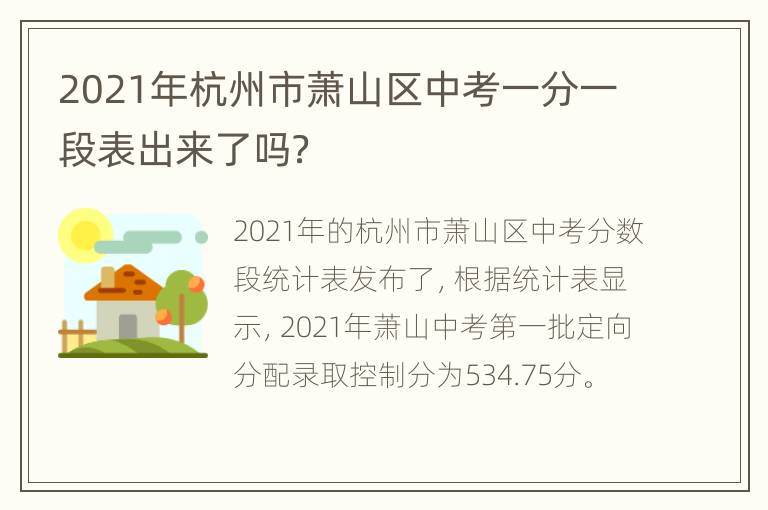 2021年杭州市萧山区中考一分一段表出来了吗?

2021年的杭州市萧山区中考分数段统计表发布了, 根据统计表显示, 2021年萧山中考第一批定向分配录取控制分为534.75分。